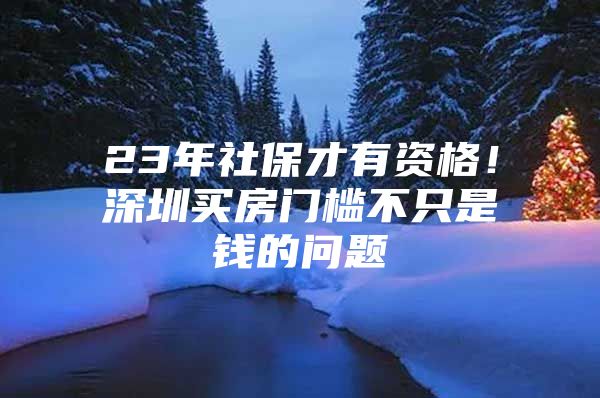 23年社保才有资格！深圳买房门槛不只是钱的问题